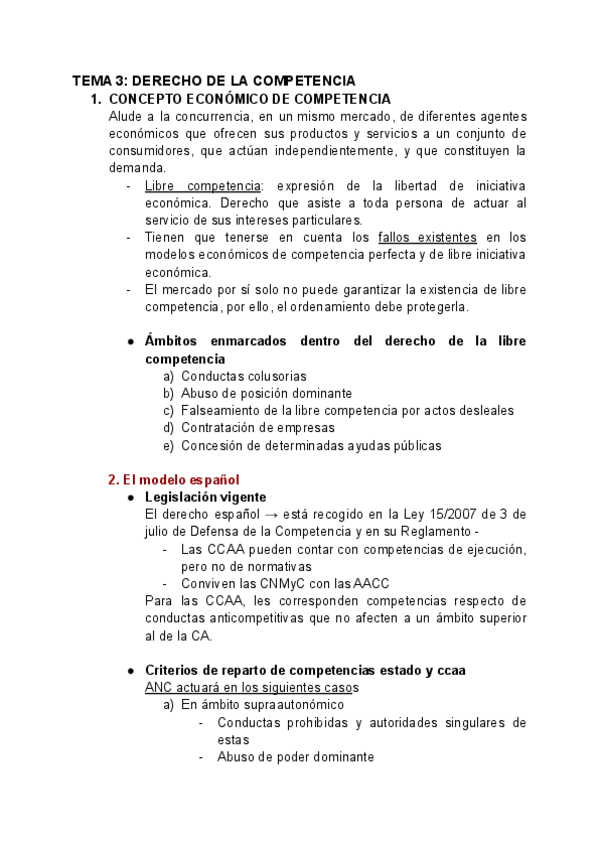 TEMA 3: DERECHO DE LA COMPETENCIA

1. CONCEPTO ECONÓMICO DE COMPETENCIA

Alude a la concurrencia, en un mismo mercado, de diferentes agentes económicos que ofrecen sus productos y servicios a un conjunto de consumidores, que actúan independientemente, y que constituyen la demanda.

- Libre competencia: expresión de la libertad de iniciativa económica. Derecho que asiste a toda persona de actuar al servicio de sus intereses particulares.
- Tienen que tenerse en cuenta los fallos existentes en los modelos económicos de competencia perfecta y de libre iniciativa económica.
- El mercado por sí solo no puede garantizar la existencia de libre competencia, por ello, el ordenamiento debe protegerla.

● Ámbitos enmarcados dentro del derecho de la libre competencia

a) Conductas colusorias
b) Abuso de posición dominante
c) Falseamiento de la libre competencia por actos desleales
d) Contratación de empresas
e) Concesión de determinadas ayudas públicas

2. El modelo español

● Legislación vigente

El derecho español → está recogido en la Ley 15/2007 de 3 de julio de Defensa de la Competencia y en su Reglamento -

- Las CCAA pueden contar con competencias de ejecución, pero no de normativas
- Conviven las CNMyC con las AACC

Para las CCAA, les corresponden competencias respecto de conductas anticompetitivas que no afecten a un ámbito superior al de la CA.

● Criterios de reparto de competencias estado y ccaa

ANC actuará en los siguientes casos

a) En ámbito supraautonómico

- Conductas prohibidas y autoridades singulares de estas
- Abuso de poder dominante